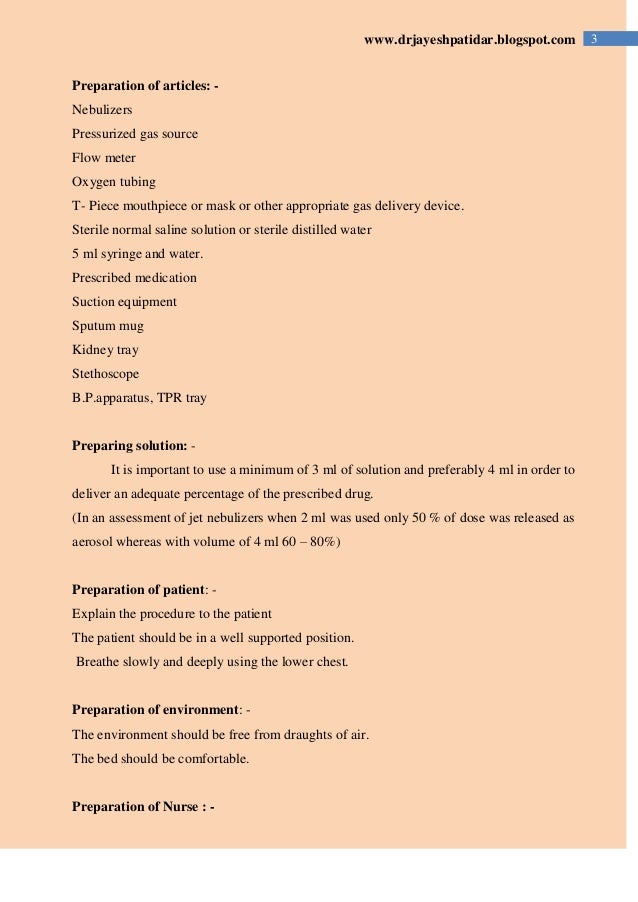 www.drjayeshpatidar.blogspot.com 3

Preparation of articles: -
Nebulizers
Pressurized gas source
Flow meter
Oxygen tubing
T- Piece mouthpiece or mask or other appropriate gas delivery device.
Sterile normal saline solution or sterile distilled water
5 ml syringe and water.
Prescribed medication
Suction equipment
Sputum mug
Kidney tray
Stethoscope
B.P.apparatus, TPR tray

Preparing solution: -
It is important to use a minimum of 3 ml of solution and preferably 4 ml in order to deliver an adequate percentage of the prescribed drug.
(In an assessment of jet nebulizers when 2 ml was used only 50 % of dose was released as aerosol whereas with volume of 4 ml 60 – 80%)

Preparation of patient: -
Explain the procedure to the patient
The patient should be in a well supported position.
Breathe slowly and deeply using the lower chest.

Preparation of environment: -
The environment should be free from draughts of air.
The bed should be comfortable.

Preparation of Nurse : -